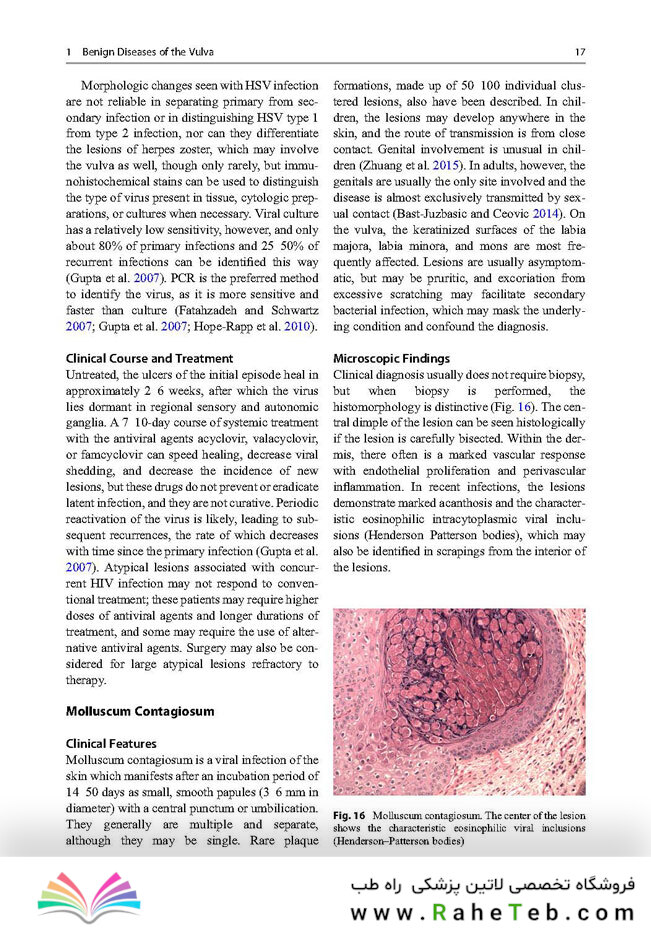 1 Benign Diseases of the Vulva

17

Morphologic changes seen with HSV infection are not reliable in separating primary from secondary infection or in distinguishing HSV type 1 from type 2 infection, nor can they differentiate the lesions of herpes zoster, which may involve the vulva as well, though only rarely, but immunohistochemical stains can be used to distinguish the type of virus present in tissue, cytologic preparations, or cultures when necessary. Viral culture has a relatively low sensitivity, however, and only about 80% of primary infections and 25 50% of recurrent infections can be identified this way (Gupta et al. 2007). PCR is the preferred method to identify the virus, as it is more sensitive and faster than culture (Fatahzadeh and Schwartz 2007; Gupta et al. 2007; Hope-Rapp et al. 2010).

Clinical Course and Treatment
Untreated, the ulcers of the initial episode heal in approximately 2 6 weeks, after which the virus lies dormant in regional sensory and autonomic ganglia. A 7 10-day course of systemic treatment with the antiviral agents acyclovir, valacyclovir, or famcyclovir can speed healing, decrease viral shedding, and decrease the incidence of new lesions, but these drugs do not prevent or eradicate latent infection, and they are not curative. Periodic reactivation of the virus is likely, leading to subsequent recurrences, the rate of which decreases with time since the primary infection (Gupta et al. 2007). Atypical lesions associated with concurrent HIV infection may not respond to conventional treatment; these patients may require higher doses of antiviral agents and longer durations of treatment, and some may require the use of alternative antiviral agents. Surgery may also be considered for large atypical lesions refractory to therapy.

Molluscum Contagiosum

Clinical Features
Molluscum contagiosum is a viral infection of the skin which manifests after an incubation period of 14 50 days as small, smooth papules (3 6 mm in diameter) with a central punctum or umbilication. They generally are multiple and separate, although they may be single. Rare plaque formations, made up of 50 100 individual clustered lesions, also have been described. In children, the lesions may develop anywhere in the skin, and the route of transmission is from close contact. Genital involvement is unusual in children (Zhuang et al. 2015). In adults, however, the genitals are usually the only site involved and the disease is almost exclusively transmitted by sexual contact (Bast-Juzbasic and Ceovic 2014). On the vulva, the keratinized surfaces of the labia majora, labia minora, and mons are most frequently affected. Lesions are usually asymptomatic, but may be pruritic, and excoriation from excessive scratching may facilitate secondary bacterial infection, which may mask the underlying condition and confound the diagnosis.

Microscopic Findings
Clinical diagnosis usually does not require biopsy, but when biopsy is performed, the histomorphology is distinctive (Fig. 16). The central dimple of the lesion can be seen histologically if the lesion is carefully bisected. Within the dermis, there often is a marked vascular response with endothelial proliferation and perivascular inflammation. In recent infections, the lesions demonstrate marked acanthosis and the characteristic eosinophilic intracytoplasmic viral inclusions (Henderson Patterson bodies), which may also be identified in scrapings from the interior of the lesions.

Fig. 16 Molluscum contagiosum. The center of the lesion shows the characteristic eosinophilic viral inclusions (Henderson–Patterson bodies)

فروشگاه تخصصی لاتین پزشکی راه طب
www.RaheTeb.com